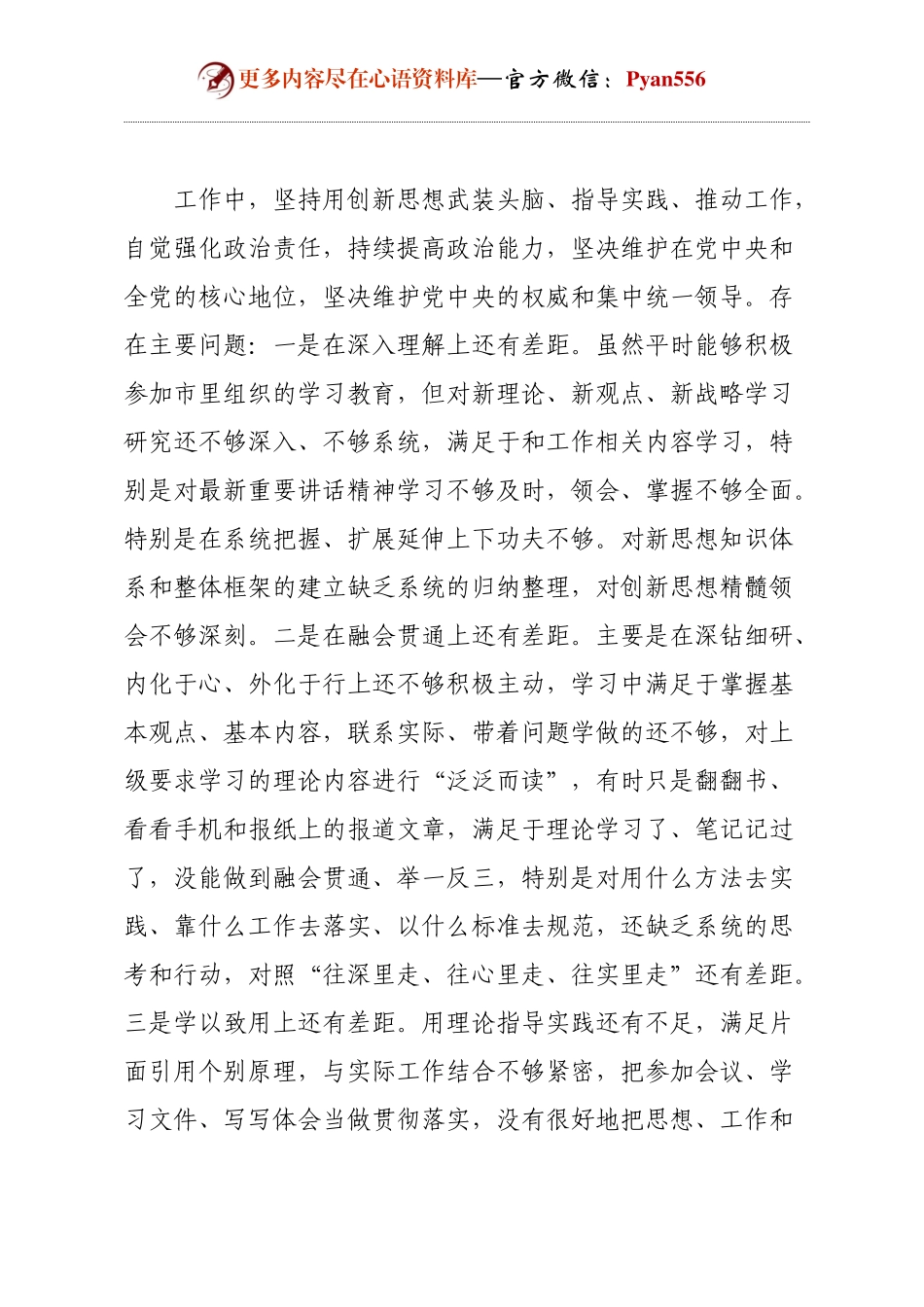 更多内容尽在心语资料库—官方微信：Pyan556

工作中，坚持用创新思想武装头脑、指导实践、推动工作，自觉强化政治责任，持续提高政治能力，坚决维护在党中央和全党的核心地位，坚决维护党中央的权威和集中统一领导。存在主要问题：一是在深入理解上还有差距。虽然平时能够积极参加市里组织的学习教育，但对新理论、新观点、新战略学习研究还不够深入、不够系统，满足于和工作相关内容学习，特别是对最新重要讲话精神学习不够及时，领会、掌握不够全面。特别是在系统把握、扩展延伸上下功夫不够。对新思想知识体系和整体框架的建立缺乏系统的归纳整理，对创新思想精髓领会不够深刻。二是在融会贯通上还有差距。主要是在深钻细研、内化于心、外化于行上还不够积极主动，学习中满足于掌握基本观点、基本内容，联系实际、带着问题学做的还不够，对上级要求学习的理论内容进行“泛泛而读”，有时只是翻翻书、看看手机和报纸上的报道文章，满足于理论学习了、笔记记过了，没能做到融会贯通、举一反三，特别是对用什么方法去实践、靠什么工作去落实、以什么标准去规范，还缺乏系统的思考和行动，对照“往深里走、往心里走、往实里走”还有差距。三是学以致用上还有差距。用理论指导实践还有不足，满足片面引用个别原理，与实际工作结合不够紧密，把参加会议、学习文件、写写体会当做贯彻落实，没有很好地把思想、工作和